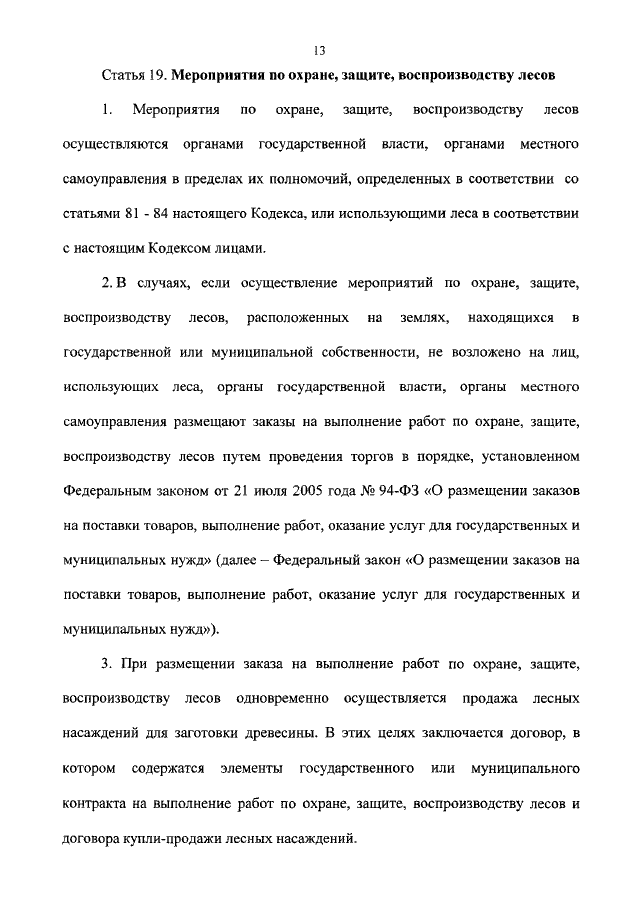 13

Статья 19. Мероприятия по охране, защите, воспроизводству лесов

1. Мероприятия по охране, защите, воспроизводству лесов осуществляются органами государственной власти, органами местного самоуправления в пределах их полномочий, определенных в соответствии со статьями 81 - 84 настоящего Кодекса, или использующими леса в соответствии с настоящим Кодексом лицами.

2. В случаях, если осуществление мероприятий по охране, защите, воспроизводству лесов, расположенных на землях, находящихся в государственной или муниципальной собственности, не возложено на лиц, использующих леса, органы государственной власти, органы местного самоуправления размещают заказы на выполнение работ по охране, защите, воспроизводству лесов путем проведения торгов в порядке, установленном Федеральным законом от 21 июля 2005 года № 94-ФЗ «О размещении заказов на поставки товаров, выполнение работ, оказание услуг для государственных и муниципальных нужд» (далее – Федеральный закон «О размещении заказов на поставки товаров, выполнение работ, оказание услуг для государственных и муниципальных нужд»).

3. При размещении заказа на выполнение работ по охране, защите, воспроизводству лесов одновременно осуществляется продажа лесных насаждений для заготовки древесины. В этих целях заключается договор, в котором содержатся элементы государственного или муниципального контракта на выполнение работ по охране, защите, воспроизводству лесов и договора купли-продажи лесных насаждений.